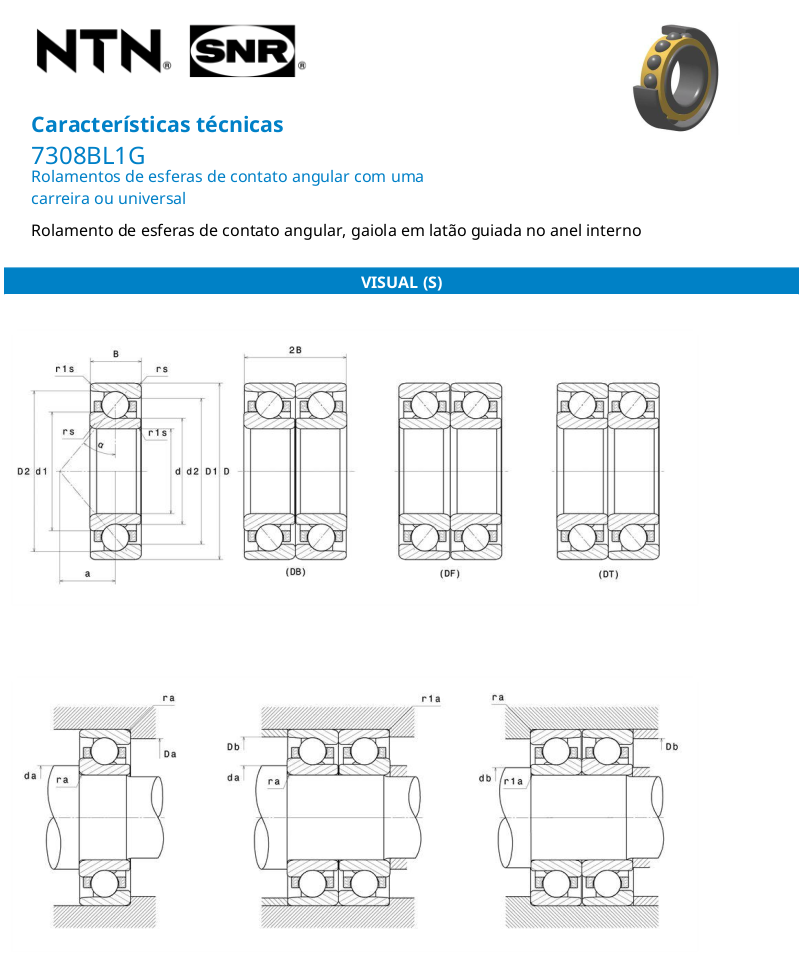 NTN® SNR®

Características técnicas
7308BL1G
Rolamentos de esferas de contato angular com uma carreira ou universal

Rolamento de esferas de contato angular, gaiola em latão guiada no anel interno

VISUAL (S)

B
r1s
rs
rs
r1s
α
D2 d1
d d2 D1 D
a
2B
(DB)
(DF)
(DT)

ra
Da
da
ra
r1a
Db
da
ra
ra
Db
db
r1a